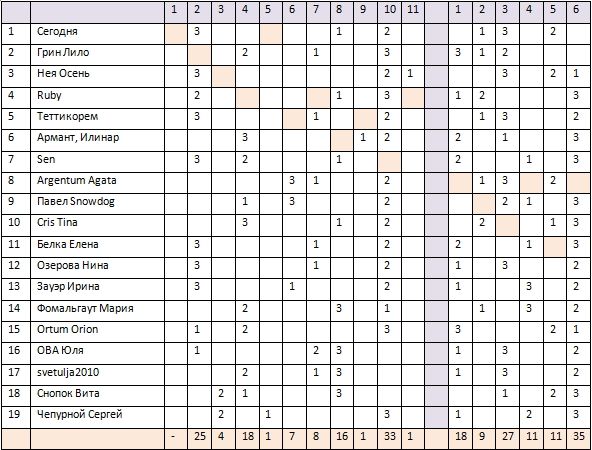 | | | 1 | 2 | 3 | 4 | 5 | 6 | 7 | 8 | 9 | 10 | 11 | | 1 | 2 | 3 | 4 | 5 | 6 |
|---|---|---|---|---|---|---|---|---|---|---|---|---|---|---|---|---|---|---|---|
| 1 | Сегодня | | 3 | | | | | | 1 | | 2 | | | | 1 | 3 | | 2 | |
| 2 | Грин Лило | | | | 2 | | | 1 | | | 3 | | | 3 | 1 | 2 | | | |
| 3 | Нея Осень | | 3 | | | | | | | | 2 | 1 | | | | 3 | | 2 | 1 |
| 4 | Ruby | | 2 | | | | | | 1 | | 3 | | | 1 | 2 | | | | 3 |
| 5 | Теттикорем | | 3 | | | | | 1 | | | 2 | | | | 1 | 3 | | | 2 |
| 6 | Армант, Илинар | | | | 3 | | | | | 1 | 2 | | | 2 | | 1 | | | 3 |
| 7 | Sen | | 3 | | 2 | | | | 1 | | | | | 2 | | | 1 | | 3 |
| 8 | Argentum Agata | | | | | | 3 | 1 | | | 2 | | | | 1 | 3 | | 2 | |
| 9 | Павел Snowdog | | | | 1 | | 3 | | | | 2 | | | | | 2 | 1 | | 3 |
| 10 | Cris Tina | | | | 3 | | | | 1 | | 2 | | | | 2 | | | 1 | 3 |
| 11 | Белка Елена | | 3 | | | | | 1 | | | 2 | | | 2 | | | 1 | | 3 |
| 12 | Озерова Нина | | 3 | | | | | 1 | | | 2 | | | 1 | | 3 | | | 2 |
| 13 | Зауэр Ирина | | 3 | | | | 1 | | | | 2 | | | 1 | | | 3 | | 2 |
| 14 | Фомальгаут Мария | | | | 2 | | | | 3 | | 1 | | | | 1 | | 3 | | 2 |
| 15 | Ortum Orion | | 1 | | 2 | | | | | | 3 | | | 3 | | | | 2 | 1 |
| 16 | ОВА Юля | | 1 | | | | | 2 | 3 | | | | | 1 | | 3 | | | 2 |
| 17 | svetulja2010 | | | | 2 | | | 1 | 3 | | | | | 1 | | 3 | | | 2 |
| 18 | Снопок Вита | | | 2 | 1 | | | | 3 | | | | | | | 1 | | 2 | 3 |
| 19 | Чепурной Сергей | | | 2 | | 1 | | | | | 3 | | | 1 | | | 2 | | 3 |
| | | - | 25 | 4 | 18 | 1 | 7 | 8 | 16 | 1 | 33 | 1 | | 18 | 9 | 27 | 11 | 11 | 35 |